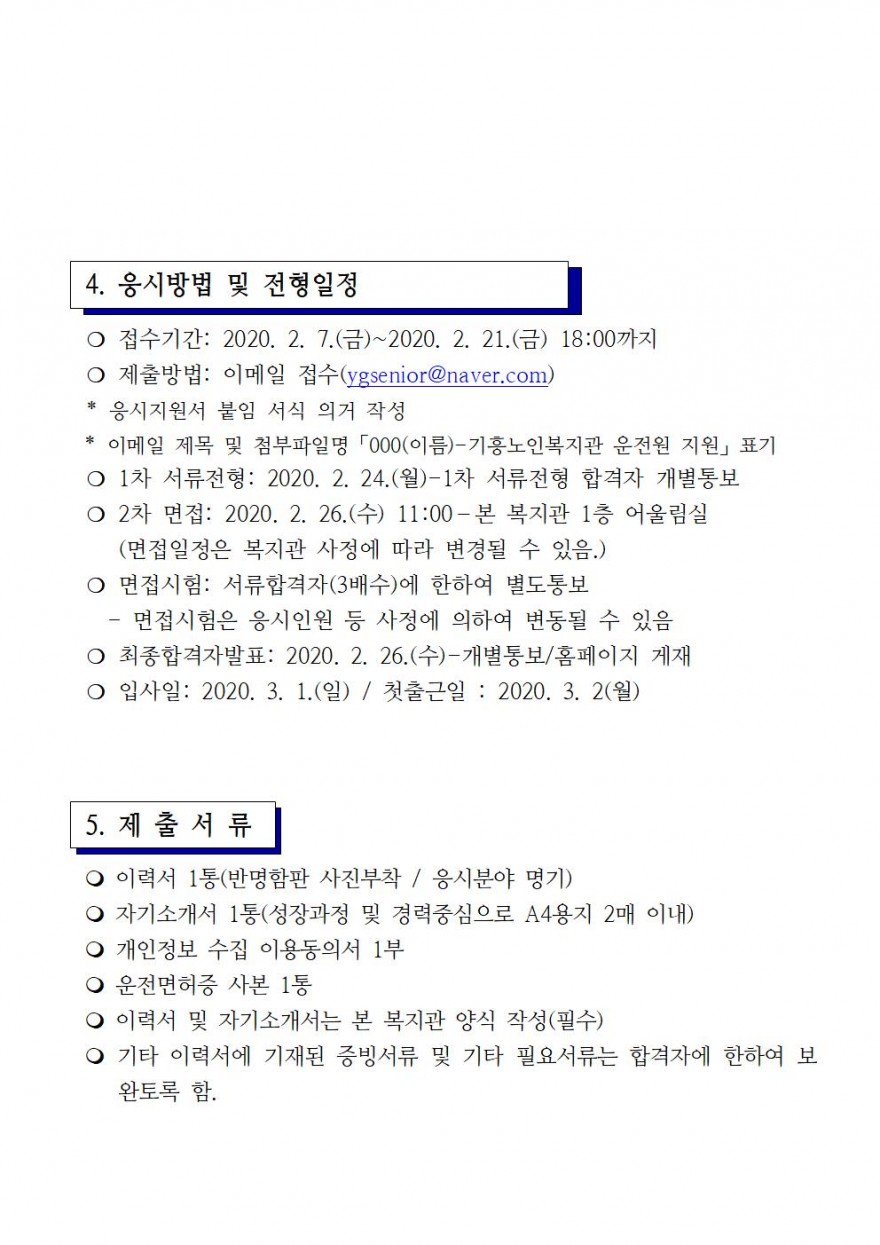 4. 응시방법 및 전형일정

❍ 접수기간: 2020. 2. 7.(금)~2020. 2. 21.(금) 18:00까지
❍ 제출방법: 이메일 접수(ygsenior@naver.com)
* 응시지원서 붙임 서식 의거 작성
* 이메일 제목 및 첨부파일명「000(이름)-기흥노인복지관 운전원 지원」표기
❍ 1차 서류전형: 2020. 2. 24.(월)-1차 서류전형 합격자 개별통보
❍ 2차 면접: 2020. 2. 26.(수) 11:00 – 본 복지관 1층 어울림실 (면접일정은 복지관 사정에 따라 변경될 수 있음.)
❍ 면접시험: 서류합격자(3배수)에 한하여 별도통보
- 면접시험은 응시인원 등 사정에 의하여 변동될 수 있음
❍ 최종합격자발표: 2020. 2. 26.(수)-개별통보/홈페이지 게재
❍ 입사일: 2020. 3. 1.(일) / 첫출근일 : 2020. 3. 2(월)

5. 제 출 서 류

❍ 이력서 1통(반명함판 사진부착 / 응시분야 명기)
❍ 자기소개서 1통(성장과정 및 경력중심으로 A4용지 2매 이내)
❍ 개인정보 수집 이용동의서 1부
❍ 운전면허증 사본 1통
❍ 이력서 및 자기소개서는 본 복지관 양식 작성(필수)
❍ 기타 이력서에 기재된 증빙서류 및 기타 필요서류는 합격자에 한하여 보완토록 함.